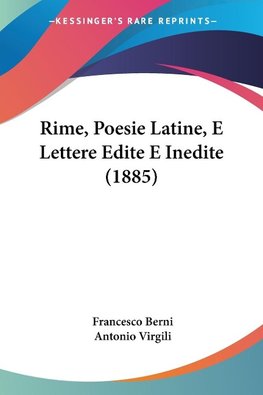 —KESSINGER'S RARE REPRINTS—

Rime, Poesie Latine, E Lettere Edite E Inedite (1885)

Francesco Berni
Antonio Virgili